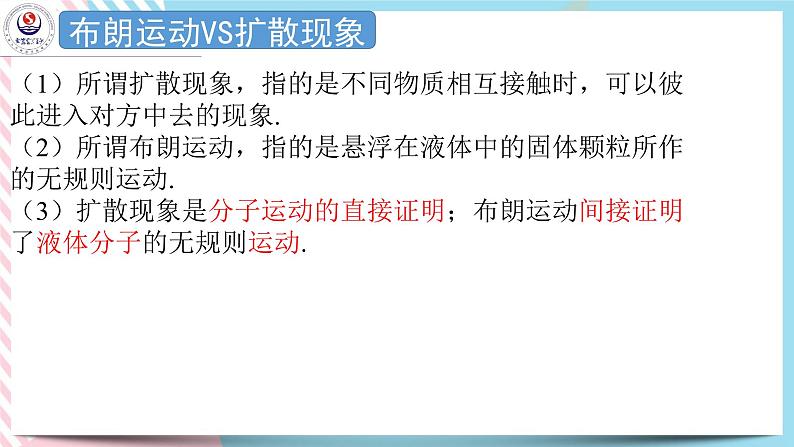 布朗运动VS扩散现象

（1）所谓扩散现象，指的是不同物质相互接触时，可以彼此进入对方中去的现象.

（2）所谓布朗运动，指的是悬浮在液体中的固体颗粒所作的无规则运动.

（3）扩散现象是分子运动的直接证明；布朗运动间接证明了液体分子的无规则运动.